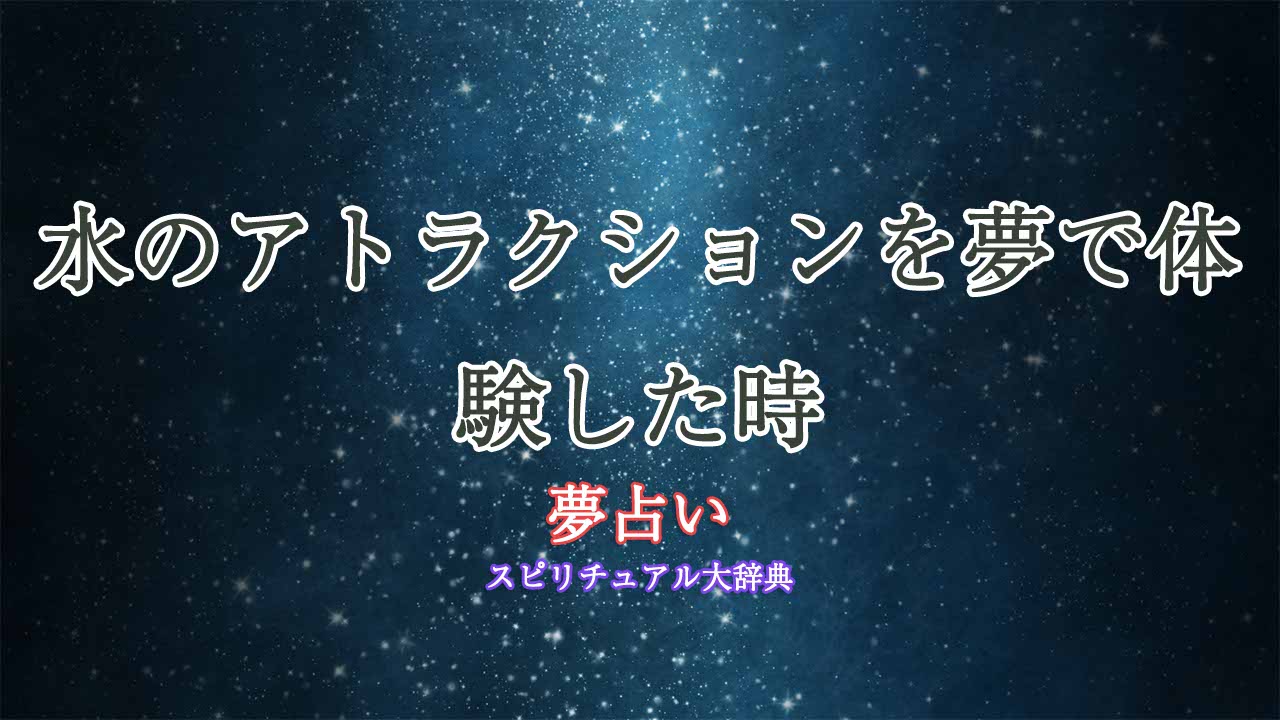 水のアトラクションを夢で体験した時

夢占い

スピリチュアル大辞典